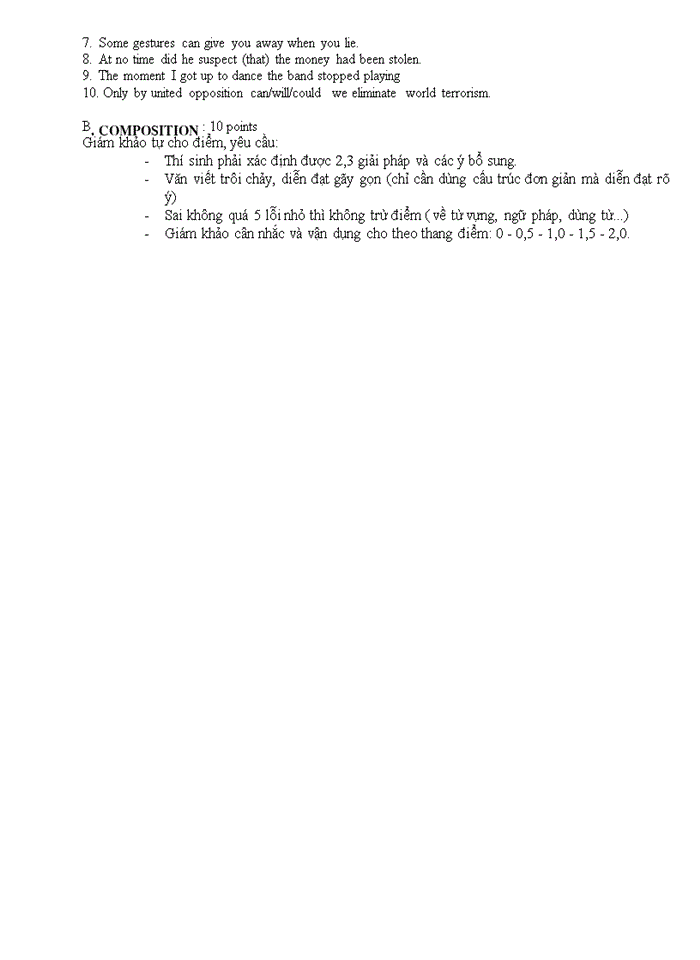 7. Some gestures can give you away when you lie.
8. At no time did he suspect (that) the money had been stolen.
9. The moment I got up to dance the band stopped playing
10. Only by united opposition can/will/could we eliminate world terrorism.

B. COMPOSITION : 10 points
Giám khảo tự cho điểm, yêu cầu:
- Thí sinh phải xác định được 2,3 giải pháp và các ý bổ sung.
- Văn viết trôi chảy, diễn đạt gãy gọn (chỉ cần dùng cấu trúc đơn giản mà diễn đạt rõ ý)
- Sai không quá 5 lỗi nhỏ thì không trừ điểm ( về từ vựng, ngữ pháp, dùng từ...)
- Giám khảo cân nhắc và vận dụng cho theo thang điểm: 0 - 0,5 - 1,0 - 1,5 - 2,0.